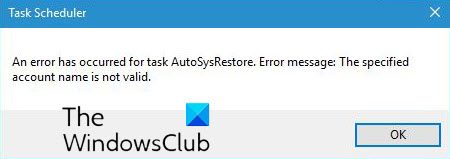 Task Scheduler

An error has occurred for task AutoSysRestore. Error message: The specified account name is not valid.

The
WindowsClub

OK